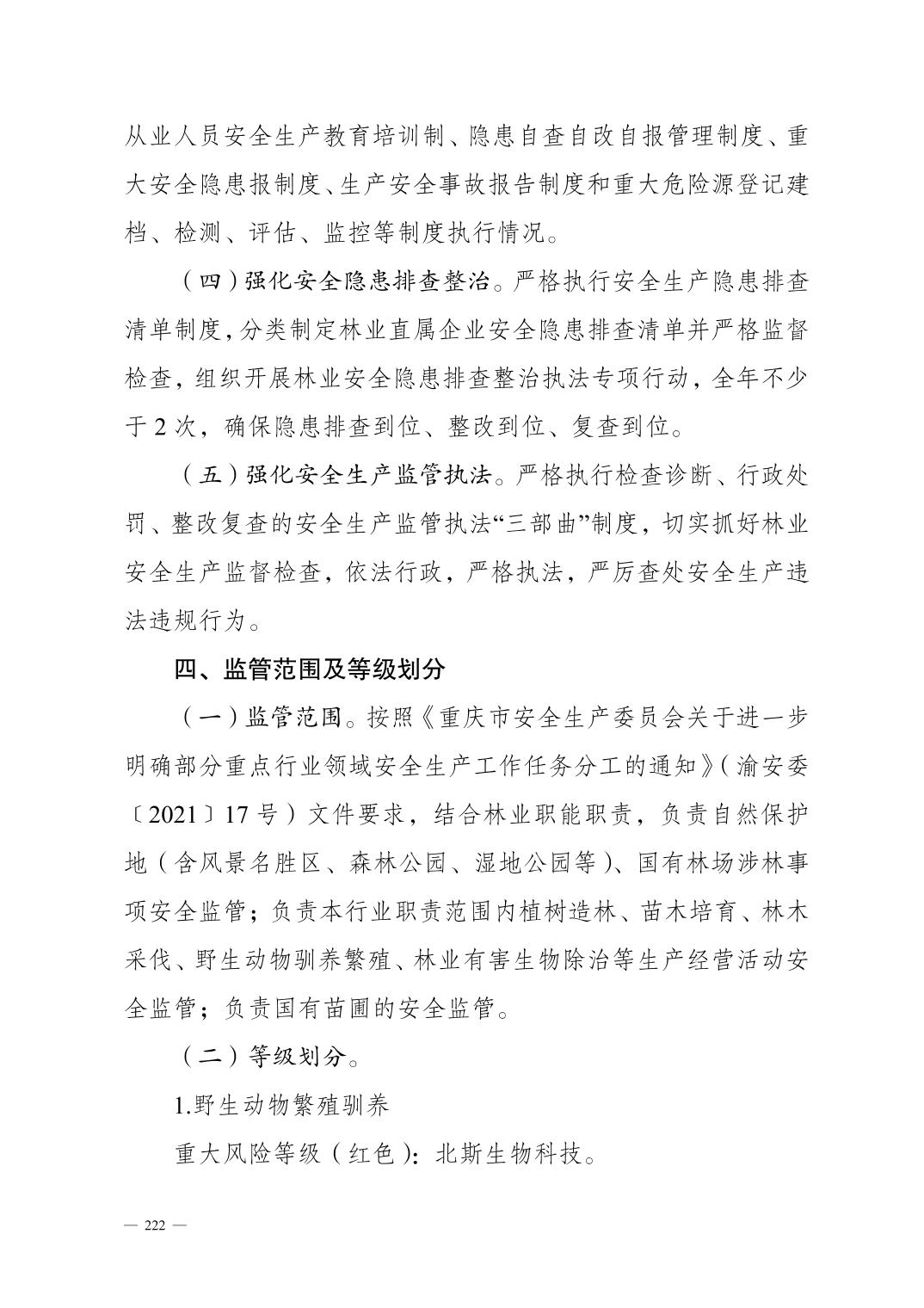 从业人员安全生产教育培训制、隐患自查自改自报管理制度、重大安全隐患报制度、生产安全事故报告制度和重大危险源登记建档、检测、评估、监控等制度执行情况。

（四）强化安全隐患排查整治。严格执行安全生产隐患排查清单制度，分类制定林业直属企业安全隐患排查清单并严格监督检查，组织开展林业安全隐患排查整治执法专项行动，全年不少于 2 次，确保隐患排查到位、整改到位、复查到位。

（五）强化安全生产监管执法。严格执行检查诊断、行政处罚、整改复查的安全生产监管执法“三部曲”制度，切实抓好林业安全生产监督检查，依法行政，严格执法，严厉查处安全生产违法违规行为。

四、监管范围及等级划分

（一）监管范围。按照《重庆市安全生产委员会关于进一步明确部分重点行业领域安全生产工作任务分工的通知》（渝安委〔2021〕17 号）文件要求，结合林业职能职责，负责自然保护地（含风景名胜区、森林公园、湿地公园等）、国有林场涉林事项安全监管；负责本行业职责范围内植树造林、苗木培育、林木采伐、野生动物驯养繁殖、林业有害生物除治等生产经营活动安全监管；负责国有苗圃的安全监管。

（二）等级划分。

1.野生动物繁殖驯养

重大风险等级（红色）：北斯生物科技。

— 222 —